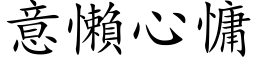 意懶心慵